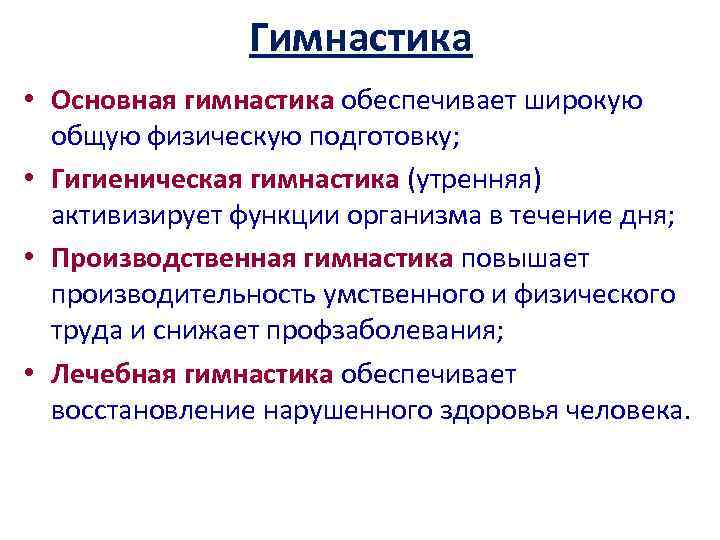 Гимнастика

• Основная гимнастика обеспечивает широкую общую физическую подготовку;
• Гигиеническая гимнастика (утренняя) активизирует функции организма в течение дня;
• Производственная гимнастика повышает производительность умственного и физического труда и снижает профзаболевания;
• Лечебная гимнастика обеспечивает восстановление нарушенного здоровья человека.